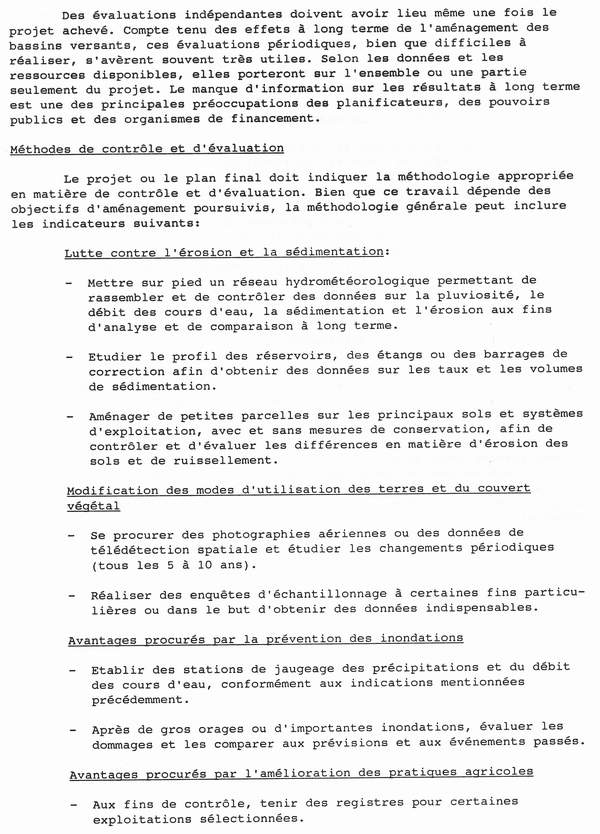 Des évaluations indépendantes doivent avoir lieu même une fois le projet achevé. Compte tenu des effets à long terme de l'aménagement des bassins versants, ces évaluations périodiques, bien que difficiles à réaliser, s'avèrent souvent très utiles. Selon les données et les ressources disponibles, elles porteront sur l'ensemble ou une partie seulement du projet. Le manque d'information sur les résultats à long terme est une des principales préoccupations des planificateurs, des pouvoirs publics et des organismes de financement.

Méthodes de contrôle et d'évaluation

Le projet ou le plan final doit indiquer la méthodologie appropriée en matière de contrôle et d'évaluation. Bien que ce travail dépende des objectifs d'aménagement poursuivis, la méthodologie générale peut inclure les indicateurs suivants:

Lutte contre l'érosion et la sédimentation:

- Mettre sur pied un réseau hydrométéorologique permettant de rassembler et de contrôler des données sur la pluviosité, le débit des cours d'eau, la sédimentation et l'érosion aux fins d'analyse et de comparaison à long terme.

- Etudier le profil des réservoirs, des étangs ou des barrages de correction afin d'obtenir des données sur les taux et les volumes de sédimentation.

- Aménager de petites parcelles sur les principaux sols et systèmes d'exploitation, avec et sans mesures de conservation, afin de contrôler et d'évaluer les différences en matière d'érosion des sols et de ruissellement.

Modification des modes d'utilisation des terres et du couvert végétal

- Se procurer des photographies aériennes ou des données de télédétection spatiale et étudier les changements périodiques (tous les 5 à 10 ans).

- Réaliser des enquêtes d'échantillonnage à certaines fins particulières ou dans le but d'obtenir des données indispensables.

Avantages procurés par la prévention des inondations

- Etablir des stations de jaugeage des précipitations et du débit des cours d'eau, conformément aux indications mentionnées précédemment.

- Après de gros orages ou d'importantes inondations, évaluer les dommages et les comparer aux prévisions et aux événements passés.

Avantages procurés par l'amélioration des pratiques agricoles

- Aux fins de contrôle, tenir des registres pour certaines exploitations sélectionnées.